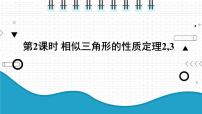 第2课时 相似三角形的性质定理2,3